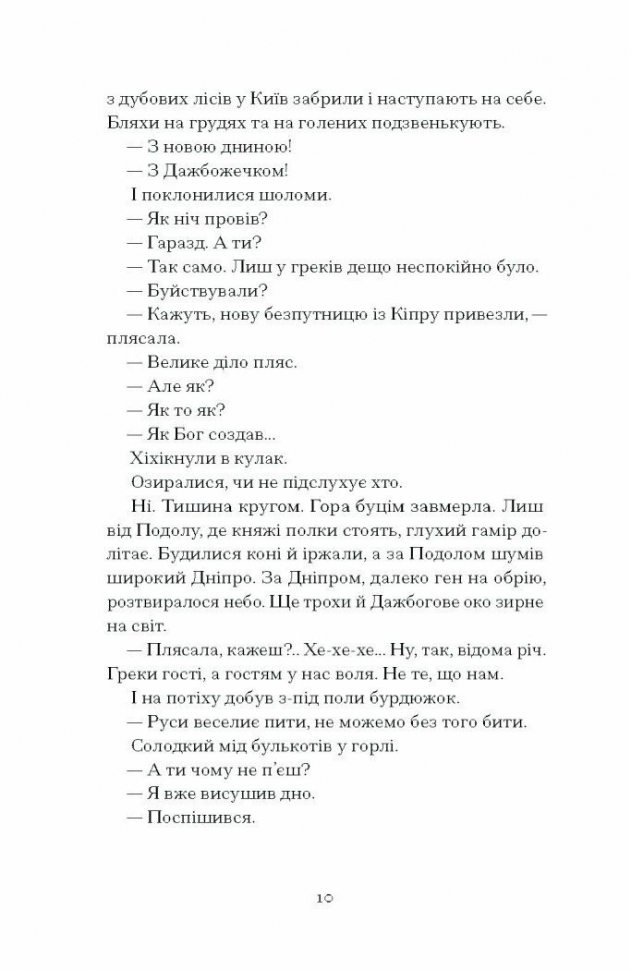 з дубових лісів у Київ забрили і наступають на себе. Бляхи на грудях та на голених подзвенькують.
— З новою дниною!
— З Дажбожечком!
І поклонилися шоломи.
— Як ніч провів?
— Гаразд. А ти?
— Так само. Лиш у греків дещо неспокійно було.
— Буйствували?
— Кажуть, нову безпутницю із Кіпру привезли, — плясала.
— Велике діло пляс.
— Але як?
— Як то як?
— Як Бог создав...
Хіхікнули в кулак.
Озиралися, чи не підслухує хто.
Ні. Тишина кругом. Гора буцім завмерла. Лиш від Подолу, де княжі полки стоять, глухий гамір долітає. Будилися коні й іржали, а за Подолом шумів широкий Дніпро. За Дніпром, далеко ген на обрію, розтвиралося небо. Ще трохи й Дажбогове око зирне на світ.
— Плясала, кажеш?.. Хе-хе-хе... Ну, так, відома річ. Греки гості, а гостям у нас воля. Не те, що нам.
І на потіху добув з-під поли бурдюжок.
— Руси веселіє пити, не можемо без того бити.
Солодкий мід булькотів у горлі.
— А ти чому не п'єш?
— Я вже висушив дно.
— Поспішився.

10